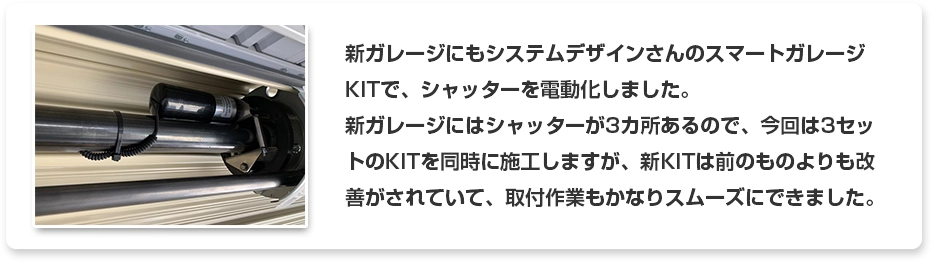 新ガレージにもシステムデザインさんのスマートガレージKITで、シャッターを電動化しました。
新ガレージにはシャッターが3カ所あるので、今回は3セットのKITを同時に施工しますが、新KITは前のものよりも改善がされていて、取付作業もかなりスムーズにできました。